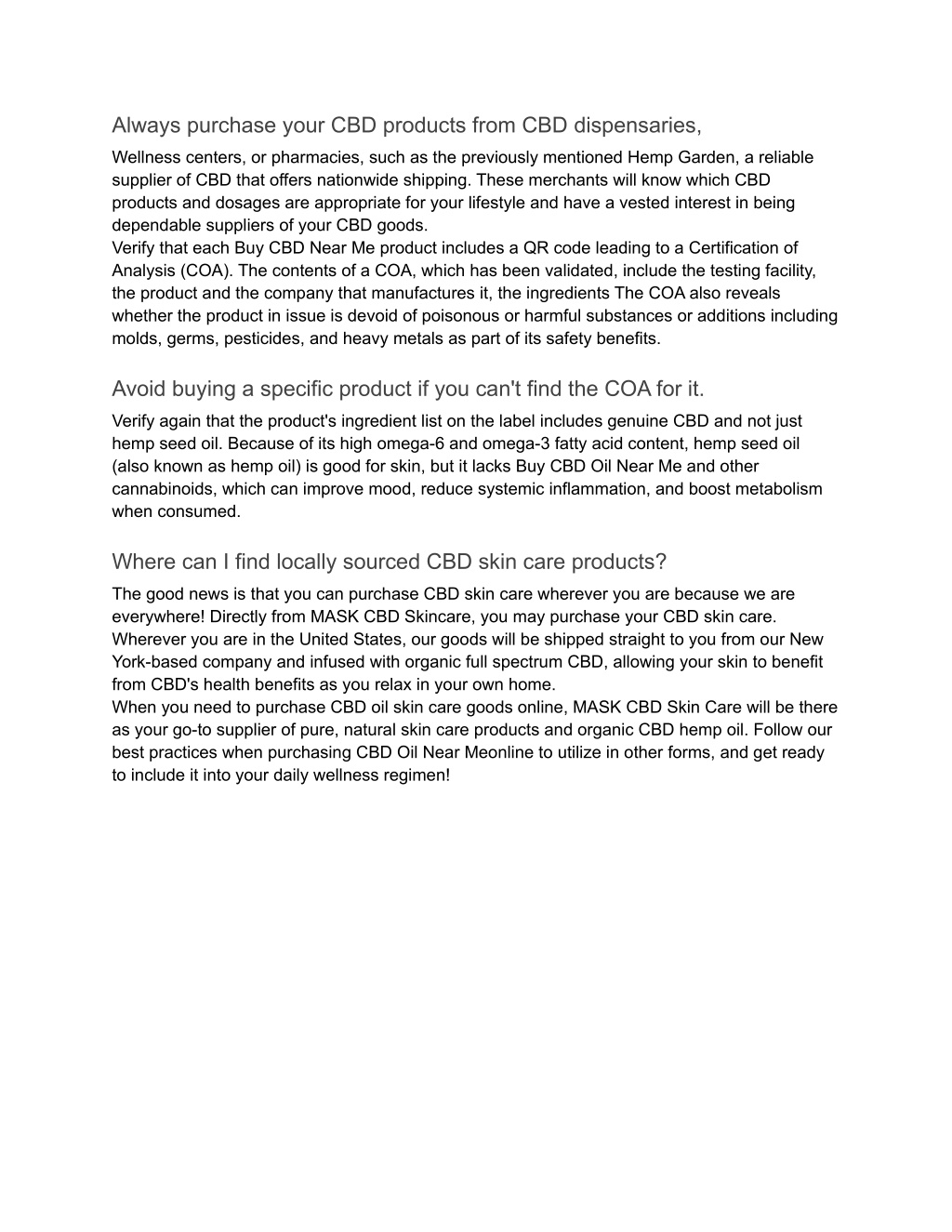 Always purchase your CBD products from CBD dispensaries,

Wellness centers, or pharmacies, such as the previously mentioned Hemp Garden, a reliable supplier of CBD that offers nationwide shipping. These merchants will know which CBD products and dosages are appropriate for your lifestyle and have a vested interest in being dependable suppliers of your CBD goods.
Verify that each Buy CBD Near Me product includes a QR code leading to a Certification of Analysis (COA). The contents of a COA, which has been validated, include the testing facility, the product and the company that manufactures it, the ingredients The COA also reveals whether the product in issue is devoid of poisonous or harmful substances or additions including molds, germs, pesticides, and heavy metals as part of its safety benefits.

Avoid buying a specific product if you can't find the COA for it.

Verify again that the product's ingredient list on the label includes genuine CBD and not just hemp seed oil. Because of its high omega-6 and omega-3 fatty acid content, hemp seed oil (also known as hemp oil) is good for skin, but it lacks Buy CBD Oil Near Me and other cannabinoids, which can improve mood, reduce systemic inflammation, and boost metabolism when consumed.

Where can I find locally sourced CBD skin care products?

The good news is that you can purchase CBD skin care wherever you are because we are everywhere! Directly from MASK CBD Skincare, you may purchase your CBD skin care. Wherever you are in the United States, our goods will be shipped straight to you from our New York-based company and infused with organic full spectrum CBD, allowing your skin to benefit from CBD's health benefits as you relax in your own home.
When you need to purchase CBD oil skin care goods online, MASK CBD Skin Care will be there as your go-to supplier of pure, natural skin care products and organic CBD hemp oil. Follow our best practices when purchasing CBD Oil Near Meonline to utilize in other forms, and get ready to include it into your daily wellness regimen!